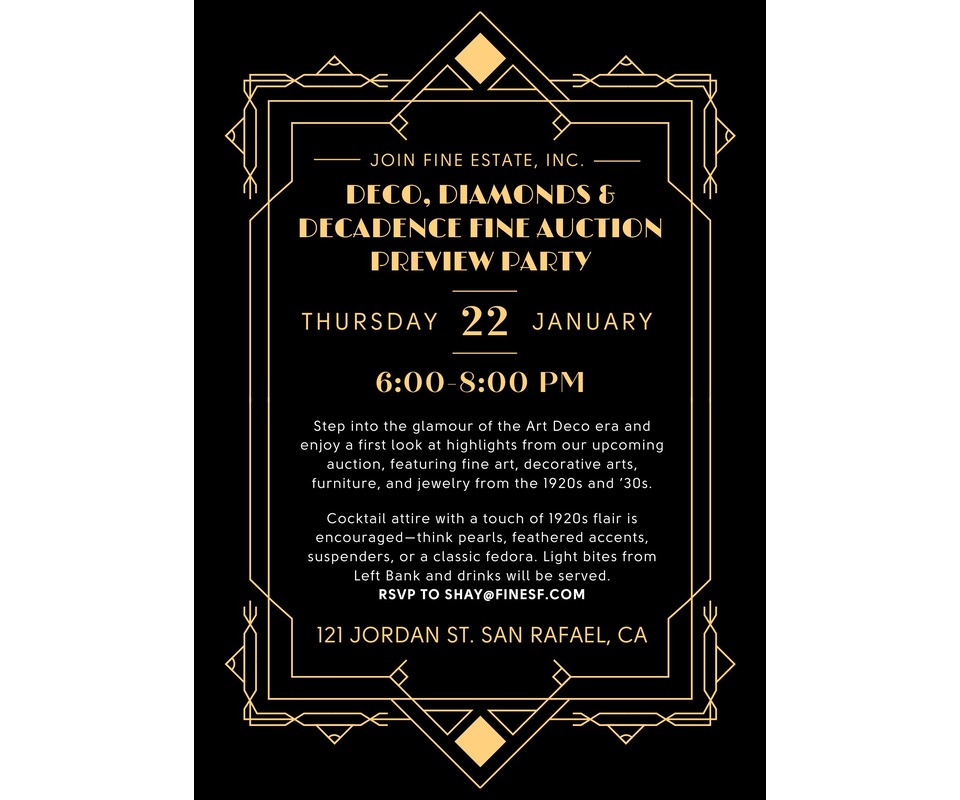 JOIN FINE ESTATE, INC.

DECO, DIAMONDS & DECADENCE FINE AUCTION PREVIEW PARTY

THURSDAY 22 JANUARY

6:00-8:00 PM

Step into the glamour of the Art Deco era and enjoy a first look at highlights from our upcoming auction, featuring fine art, decorative arts, furniture, and jewelry from the 1920s and '30s.

Cocktail attire with a touch of 1920s flair is encouraged—think pearls, feathered accents, suspenders, or a classic fedora. Light bites from Left Bank and drinks will be served.
RSVP TO SHAY@FINESF.COM

121 JORDAN ST. SAN RAFAEL, CA